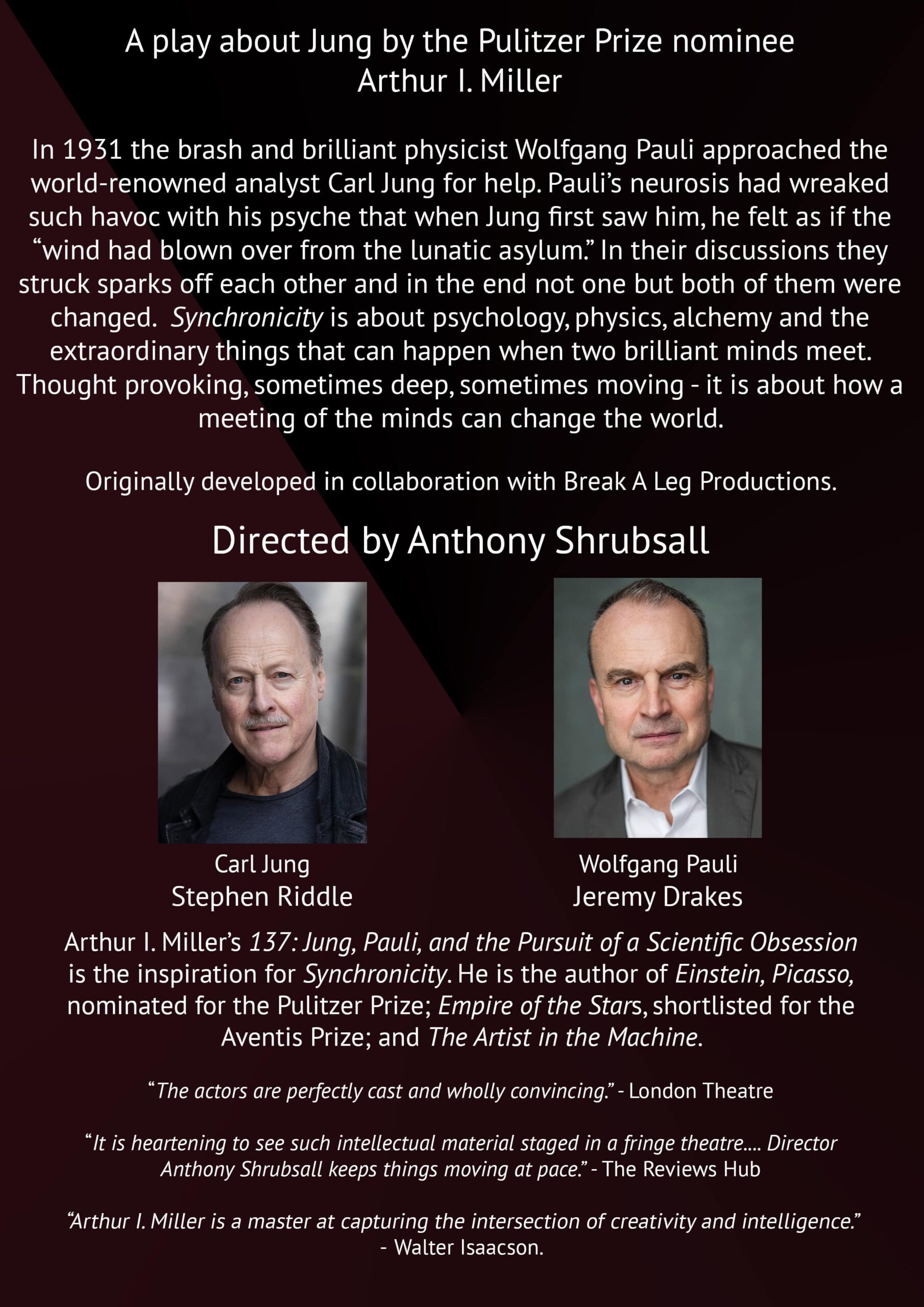 A play about Jung by the Pulitzer Prize nominee
Arthur I. Miller

In 1931 the brash and brilliant physicist Wolfgang Pauli approached the world-renowned analyst Carl Jung for help. Pauli's neurosis had wreaked such havoc with his psyche that when Jung first saw him, he felt as if the "wind had blown over from the lunatic asylum." In their discussions they struck sparks off each other and in the end not one but both of them were changed. Synchronicity is about psychology, physics, alchemy and the extraordinary things that can happen when two brilliant minds meet. Thought provoking, sometimes deep, sometimes moving - it is about how a meeting of the minds can change the world.

Originally developed in collaboration with Break A Leg Productions.

Directed by Anthony Shrubsall

Carl Jung
Stephen Riddle

Wolfgang Pauli
Jeremy Drakes

Arthur I. Miller's 137: Jung, Pauli, and the Pursuit of a Scientific Obsession is the inspiration for Synchronicity. He is the author of Einstein, Picasso, nominated for the Pulitzer Prize; Empire of the Stars, shortlisted for the Aventis Prize; and The Artist in the Machine.

"The actors are perfectly cast and wholly convincing." - London Theatre

"It is heartening to see such intellectual material staged in a fringe theatre.... Director Anthony Shrubsall keeps things moving at pace." - The Reviews Hub

"Arthur I. Miller is a master at capturing the intersection of creativity and intelligence."
- Walter Isaacson.